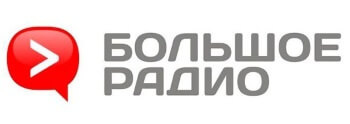 БОЛЬШОЕ
РАДИО